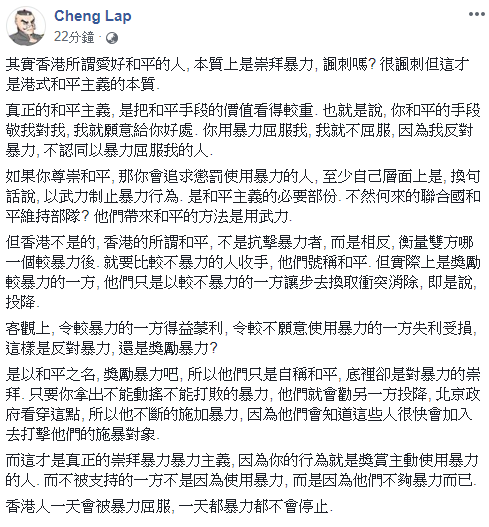 Cheng Lap
22分鐘 ·

其實香港所謂愛好和平的人, 本質上是崇拜暴力, 諷刺嗎? 很諷刺但這才是港式和平主義的本質.

真正的和平主義, 是把和平手段的價值看得較重. 也就是說, 你和平的手段敬我對我, 我就願意給你好處. 你用暴力屈服我, 我就不屈服, 因為我反對暴力, 不認同以暴力屈服我的人.

如果你尊崇和平, 那你會追求懲罰使用暴力的人, 至少自己層面上是, 換句話說, 以武力制止暴力行為. 是和平主義的必要部份. 不然何來的聯合國和平維持部隊? 他們帶來和平的方法是用武力.

但香港不是的, 香港的所謂和平, 不是抗擊暴力者, 而是相反, 衡量雙方哪一個較暴力後. 就要比較不暴力的人收手, 他們號稱和平. 但實際上是獎勵較暴力的一方, 他們只是以較不暴力的一方讓步去換取衝突消除, 即是說, 投降.

客觀上, 令較暴力的一方得益蒙利, 令較不願意使用暴力的一方失利受損, 這樣是反對暴力, 還是獎勵暴力?

是以和平之名, 獎勵暴力吧, 所以他們只是自稱和平, 底裡卻是對暴力的崇拜. 只要你拿出不能動搖不能打敗的暴力, 他們就會勸另一方投降, 北京政府看穿這點, 所以他不斷的施加暴力, 因為他們會知道這些人很快會加入去打擊他們的施暴對象.

而這才是真正的崇拜暴力暴力主義, 因為你的行為就是獎賞主動使用暴力的人. 而不被支持的一方不是因為使用暴力, 而是因為他們不夠暴力而已.

香港人一天會被暴力屈服, 一天都暴力都不會停止.